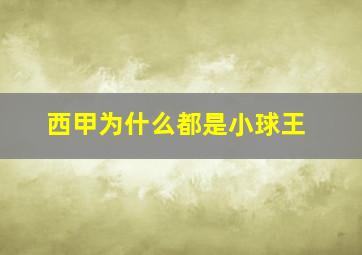 西甲为什么都是小球王